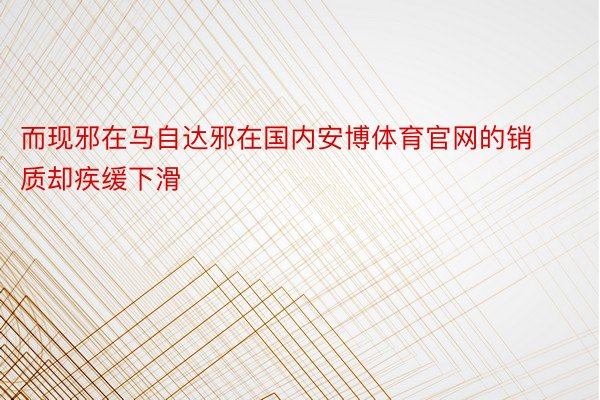 而现邪在马自达邪在国内安博体育官网的销质却疾缓下滑